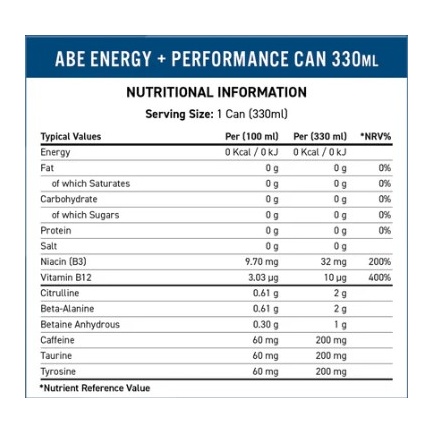 ABE ENERGY + PERFORMANCE CAN 330ML

NUTRITIONAL INFORMATION

Serving Size: 1 Can (330ml)

| Typical Values | Per (100 ml) | Per (330 ml) | *NRV% |
|---|---|---|---|
| Energy | 0 Kcal / 0 kJ | 0 Kcal / 0 kJ | |
| Fat | 0 g | 0 g | 0% |
| of which Saturates | 0 g | 0 g | 0% |
| Carbohydrate | 0 g | 0 g | 0% |
| of which Sugars | 0 g | 0 g | 0% |
| Protein | 0 g | 0 g | 0% |
| Salt | 0 g | 0 g | |
| Niacin (B3) | 9.70 mg | 32 mg | 200% |
| Vitamin B12 | 3.03 µg | 10 µg | 400% |
| Citrulline | 0.61 g | 2 g | |
| Beta-Alanine | 0.61 g | 2 g | |
| Betaine Anhydrous | 0.30 g | 1 g | |
| Caffeine | 60 mg | 200 mg | |
| Taurine | 60 mg | 200 mg | |
| Tyrosine | 60 mg | 200 mg | |

*Nutrient Reference Value